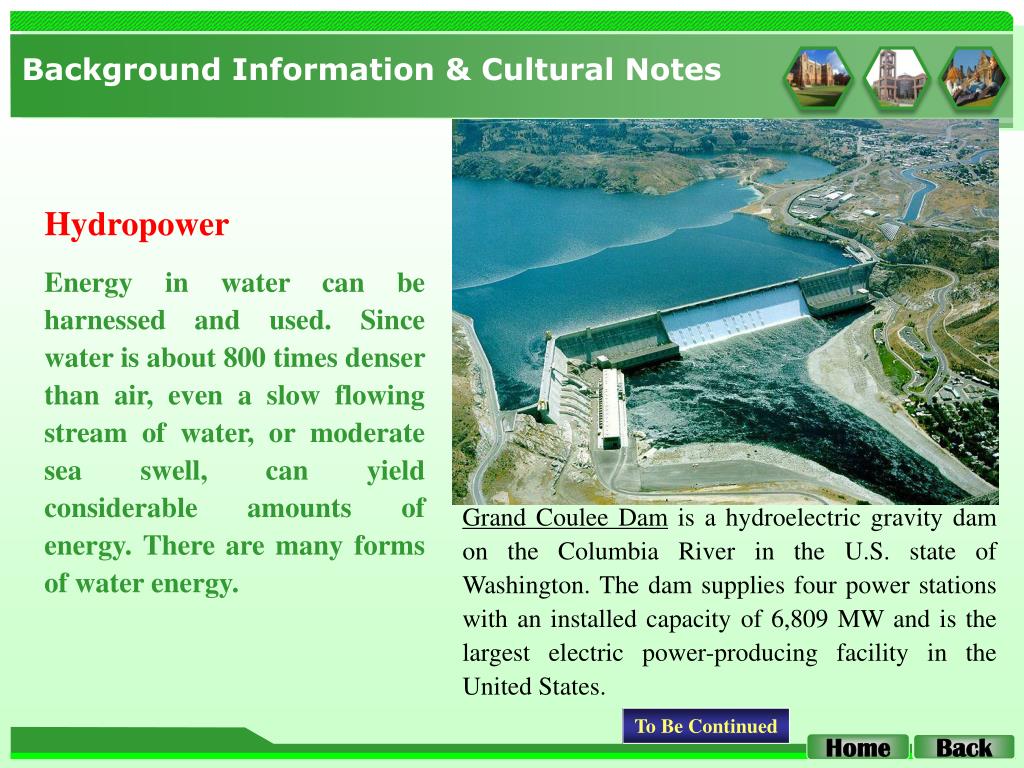 Background Information & Cultural Notes

Hydropower

Energy in water can be harnessed and used. Since water is about 800 times denser than air, even a slow flowing stream of water, or moderate sea swell, can yield considerable amounts of energy. There are many forms of water energy.

Grand Coulee Dam is a hydroelectric gravity dam on the Columbia River in the U.S. state of Washington. The dam supplies four power stations with an installed capacity of 6,809 MW and is the largest electric power-producing facility in the United States.

To Be Continued

Home

Back